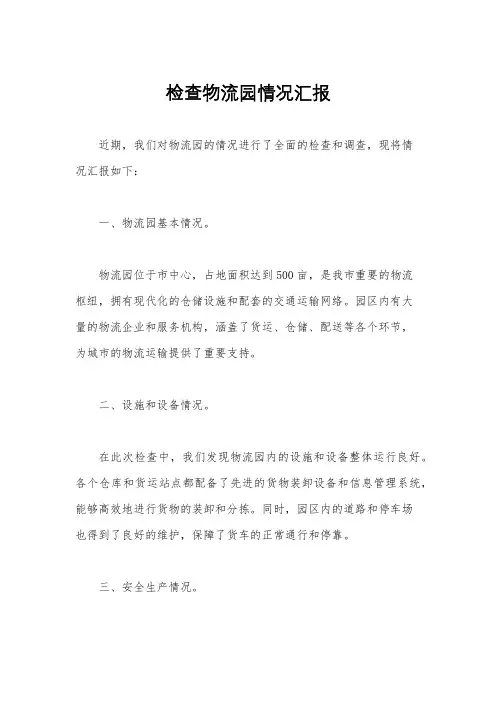 检查物流园情况汇报

近期，我们对物流园的情况进行了全面的检查和调查，现将情况汇报如下：

一、物流园基本情况。

物流园位于市中心，占地面积达到500亩，是我市重要的物流枢纽，拥有现代化的仓储设施和配套的交通运输网络。园区内有大量的物流企业和服务机构，涵盖了货运、仓储、配送等各个环节，为城市的物流运输提供了重要支持。

二、设施和设备情况。

在此次检查中，我们发现物流园内的设施和设备整体运行良好。各个仓库和货运站点都配备了先进的货物装卸设备和信息管理系统，能够高效地进行货物的装卸和分拣。同时，园区内的道路和停车场也得到了良好的维护，保障了货车的正常通行和停靠。

三、安全生产情况。